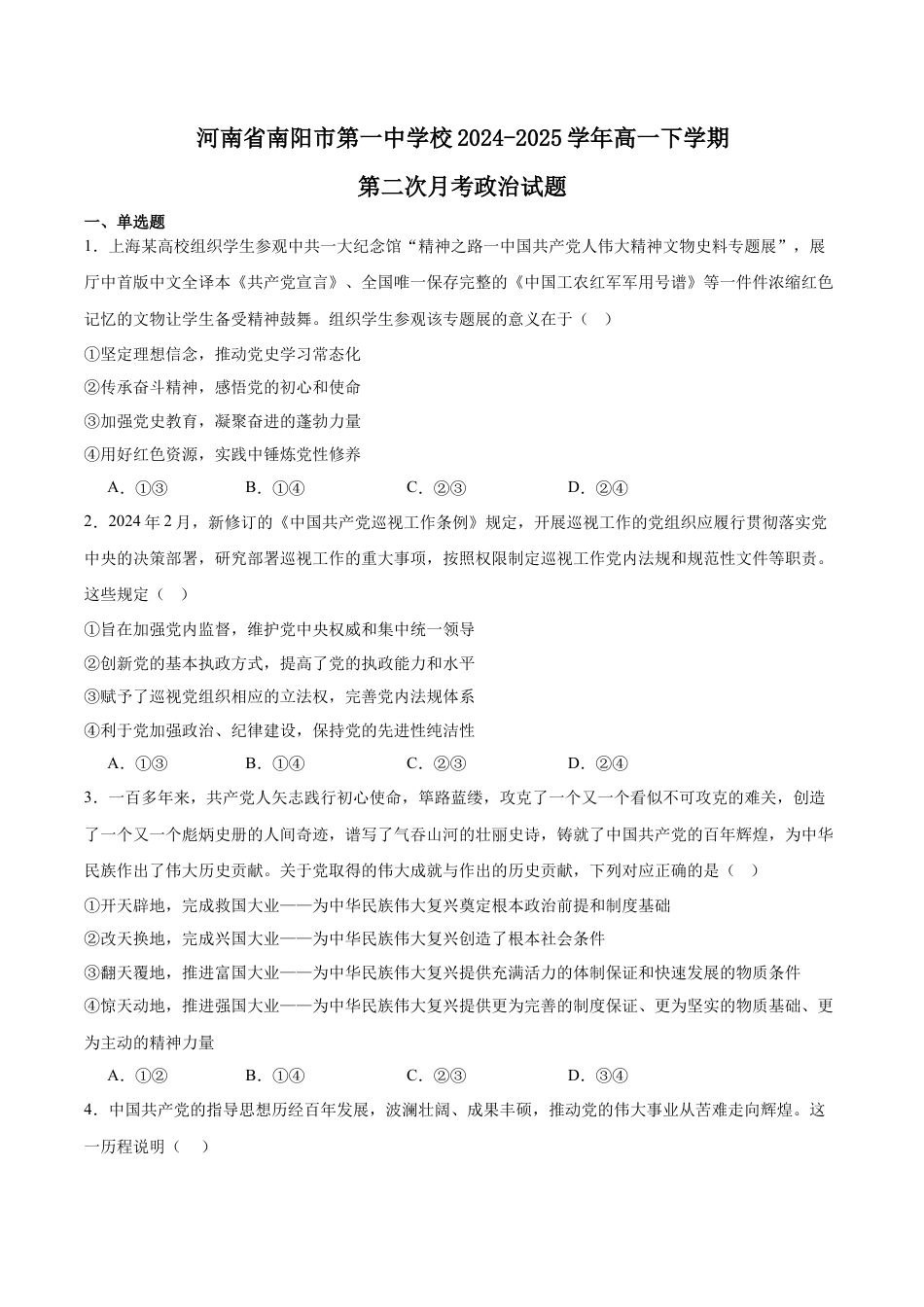 河南省南阳市第一中学校2024-2025学年高一下学期

第二次月考政治试题

一、单选题

1．上海某高校组织学生参观中共一大纪念馆“精神之路—中国共产党人伟大精神文物史料专题展”，展厅中首版中文全译本《共产党宣言》、全国唯一保存完整的《中国工农红军军用号谱》等一件件浓缩红色记忆的文物让学生备受精神鼓舞。组织学生参观该专题展的意义在于（　）

①坚定理想信念，推动党史学习常态化

②传承奋斗精神，感悟党的初心和使命

③加强党史教育，凝聚奋进的蓬勃力量

④用好红色资源，实践中锤炼党性修养

A．①③　　B．①④　　C．②③　　D．②④

2．2024年2月，新修订的《中国共产党巡视工作条例》规定，开展巡视工作的党组织应履行贯彻落实党中央的决策部署，研究部署巡视工作的重大事项，按照权限制定巡视工作党内法规和规范性文件等职责。这些规定（　）

①旨在加强党内监督，维护党中央权威和集中统一领导

②创新党的基本执政方式，提高了党的执政能力和水平

③赋予了巡视党组织相应的立法权，完善党内法规体系

④利于党加强政治、纪律建设，保持党的先进性纯洁性

A．①③　　B．①④　　C．②③　　D．②④

3．一百多年来，共产党人矢志践行初心使命，筚路蓝缕，攻克了一个又一个看似不可攻克的难关，创造了一个又一个彪炳史册的人间奇迹，谱写了气吞山河的壮丽史诗，铸就了中国共产党的百年辉煌，为中华民族作出了伟大历史贡献。关于党取得的伟大成就与作出的历史贡献，下列对应正确的是（　）

①开天辟地，完成救国大业——为中华民族伟大复兴奠定根本政治前提和制度基础

②改天换地，完成兴国大业——为中华民族伟大复兴创造了根本社会条件

③翻天覆地，推进富国大业——为中华民族伟大复兴提供充满活力的体制保证和快速发展的物质条件

④惊天动地，推进强国大业——为中华民族伟大复兴提供更为完善的制度保证、更为坚实的物质基础、更为主动的精神力量

A．①②　　B．①④　　C．②③　　D．③④

4．中国共产党的指导思想历经百年发展，波澜壮阔、成果丰硕，推动党的伟大事业从苦难走向辉煌。这一历程说明（　）